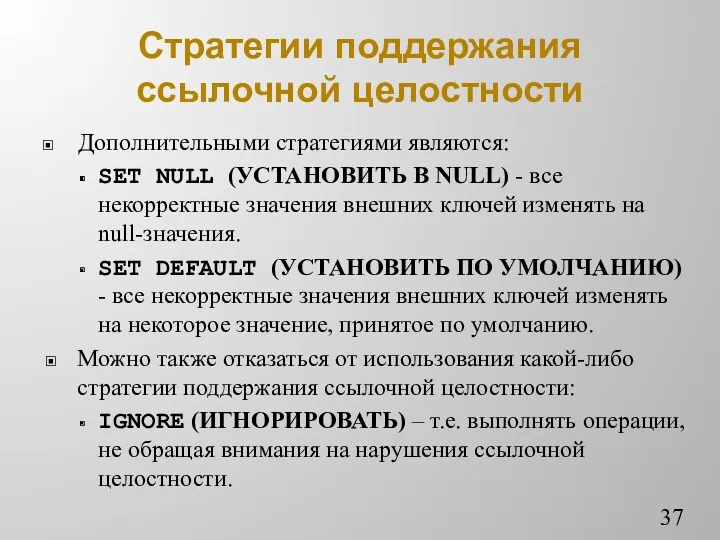 Стратегии поддержания ссылочной целостности

Дополнительными стратегиями являются:

SET NULL (УСТАНОВИТЬ В NULL) - все некорректные значения внешних ключей изменять на null-значения.

SET DEFAULT (УСТАНОВИТЬ ПО УМОЛЧАНИЮ) - все некорректные значения внешних ключей изменять на некоторое значение, принятое по умолчанию.

Можно также отказаться от использования какой-либо стратегии поддержания ссылочной целостности:

IGNORE (ИГНОРИРОВАТЬ) – т.е. выполнять операции, не обращая внимания на нарушения ссылочной целостности.

37